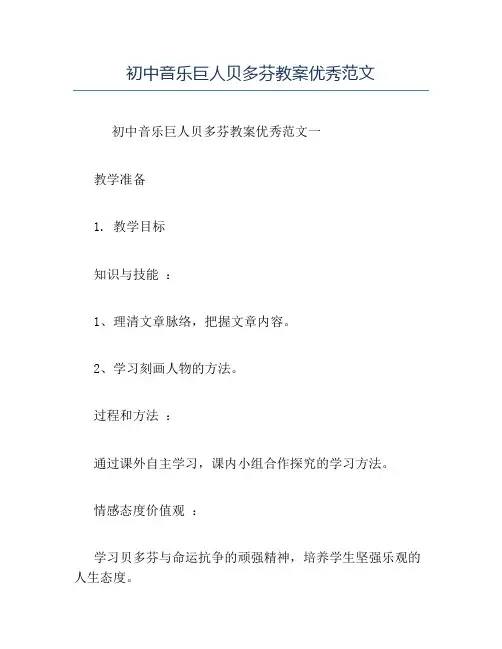 初中音乐巨人贝多芬教案优秀范文

初中音乐巨人贝多芬教案优秀范文一

教学准备

1. 教学目标

知识与技能 ：

1、理清文章脉络，把握文章内容。

2、学习刻画人物的方法。

过程和方法 ：

通过课外自主学习，课内小组合作探究的学习方法。

情感态度价值观 ：

学习贝多芬与命运抗争的顽强精神，培养学生坚强乐观的人生态度。